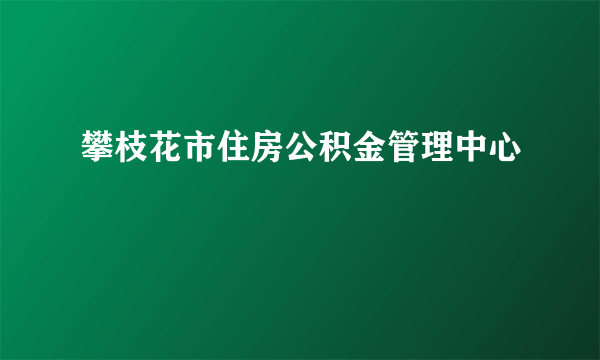 攀枝花市住房公积金管理中心